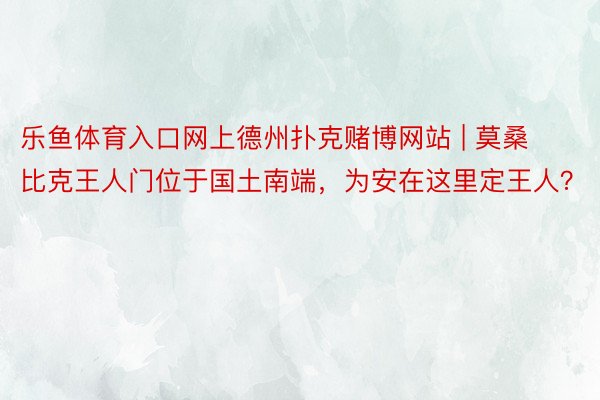 乐鱼体育入口网上德州扑克赌博网站 | 莫桑比克王人门位于国土南端，为安在这里定王人？